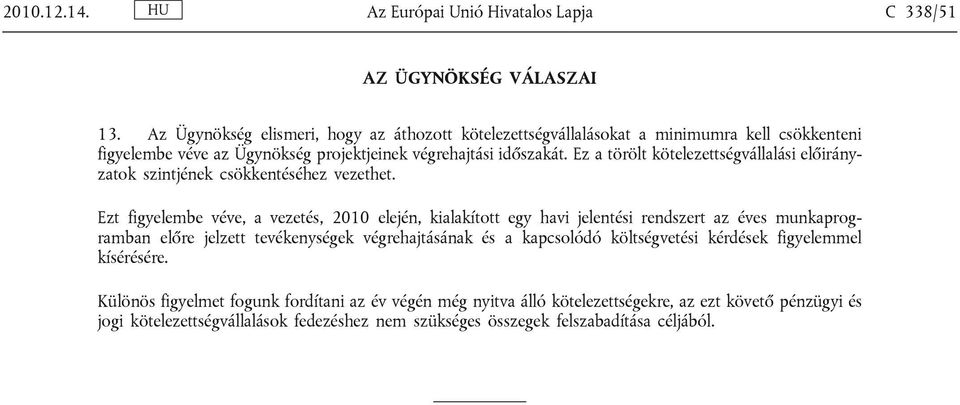 2010.12.14. HU Az Európai Unió Hivatalos Lapja C 338/51

AZ ÜGYNÖKSÉG VÁLASZAI

13. Az Ügynökség elismeri, hogy az áthozott kötelezettségvállalásokat a minimumra kell csökkenteni figyelembe véve az Ügynökség projektjeinek végrehajtási időszakát. Ez a törölt kötelezettségvállalási előirányzatok szintjének csökkentéséhez vezethet.

Ezt figyelembe véve, a vezetés, 2010 elején, kialakított egy havi jelentési rendszert az éves munkaprogramban előre jelzett tevékenységek végrehajtásának és a kapcsolódó költségvetési kérdések figyelemmel kísérésére.

Különös figyelmet fogunk fordítani az év végén még nyitva álló kötelezettségekre, az ezt követő pénzügyi és jogi kötelezettségvállalások fedezéshez nem szükséges összegek felszabadítása céljából.